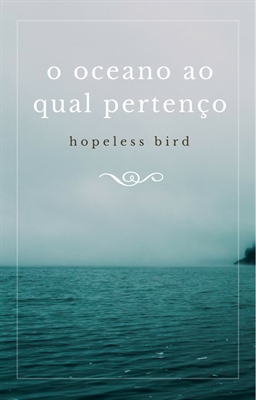 o oceano ao qual pertenço

hopeless bird